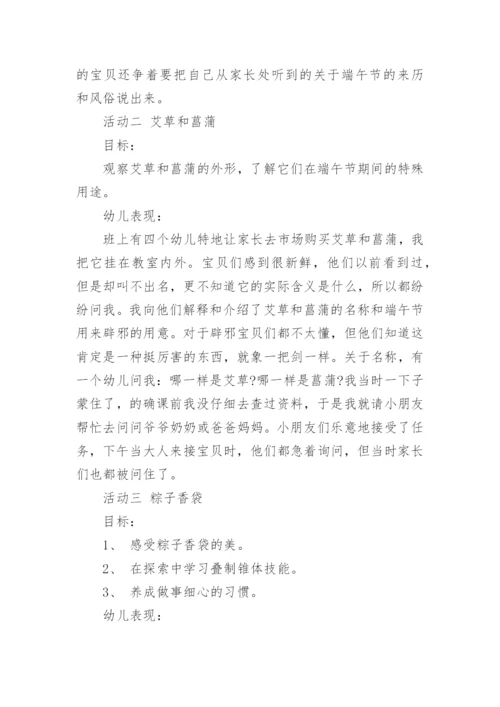 的宝贝还争着要把自己从家长处听到的关于端午节的来历和风俗说出来。

活动二 艾草和菖蒲

目标：

观察艾草和菖蒲的外形，了解它们在端午节期间的特殊用途。

幼儿表现：

班上有四个幼儿特地让家长去市场购买艾草和菖蒲，我把它挂在教室内外。宝贝们感到很新鲜，他们以前看到过，但是却叫不出名，更不知道它的实际含义是什么，所以都纷纷问我。我向他们解释和介绍了艾草和菖蒲的名称和端午节用来辟邪的用意。对于辟邪宝贝们都不太懂，但他们知道这肯定是一种挺厉害的东西，就象一把剑一样。关于名称，有一个幼儿问我：哪一样是艾草?哪一样是菖蒲?我当时一下子蒙住了，的确课前我没仔细去查过资料，于是我就请小朋友帮忙去问问爷爷奶奶或爸爸妈妈。小朋友们乐意地接受了任务，下午当大人来接宝贝时，他们都急着询问，但当时家长们也都被问住了。

活动三 粽子香袋

目标：

1、 感受粽子香袋的美。

2、 在探索中学习叠制锥体技能。

3、 养成做事细心的习惯。

幼儿表现：